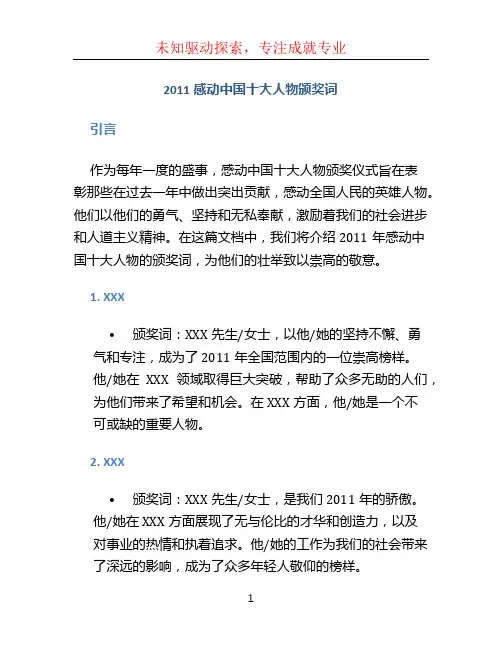 未知驱动探索，专注成就专业

2011 感动中国十大人物颁奖词

引言

作为每年一度的盛事，感动中国十大人物颁奖仪式旨在表彰那些在过去一年中做出突出贡献，感动全国人民的英雄人物。他们以他们的勇气、坚持和无私奉献，激励着我们的社会进步和人道主义精神。在这篇文档中，我们将介绍 2011 年感动中国十大人物的颁奖词，为他们的壮举致以崇高的敬意。

1. XXX

• 颁奖词：XXX 先生/女士，以他/她的坚持不懈、勇气和专注，成为了 2011 年全国范围内的一位崇高榜样。他/她在 XXX 领域取得巨大突破，帮助了众多无助的人们，为他们带来了希望和机会。在 XXX 方面，他/她是一个不可或缺的重要人物。

2. XXX

• 颁奖词：XXX 先生/女士，是我们 2011 年的骄傲。他/她在 XXX 方面展现了无与伦比的才华和创造力，以及对事业的热情和执着追求。他/她的工作为我们的社会带来了深远的影响，成为了众多年轻人敬仰的榜样。

1